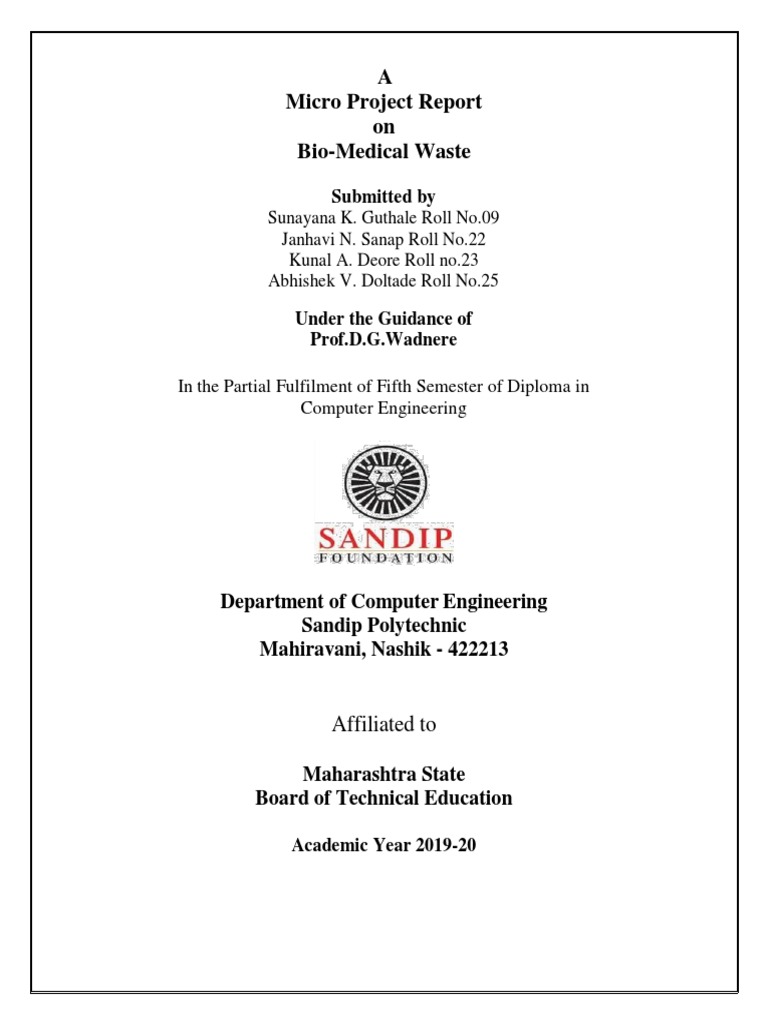 A
Micro Project Report
on
Bio-Medical Waste

Submitted by
Sunayana K. Guthale Roll No.09
Janhavi N. Sanap Roll No.22
Kunal A. Deore Roll no.23
Abhishek V. Doltade Roll No.25

Under the Guidance of
Prof.D.G.Wadnere

In the Partial Fulfilment of Fifth Semester of Diploma in Computer Engineering

SANDIP
FOUNDATION

Department of Computer Engineering
Sandip Polytechnic
Mahiravani, Nashik - 422213

Affiliated to

Maharashtra State
Board of Technical Education

Academic Year 2019-20